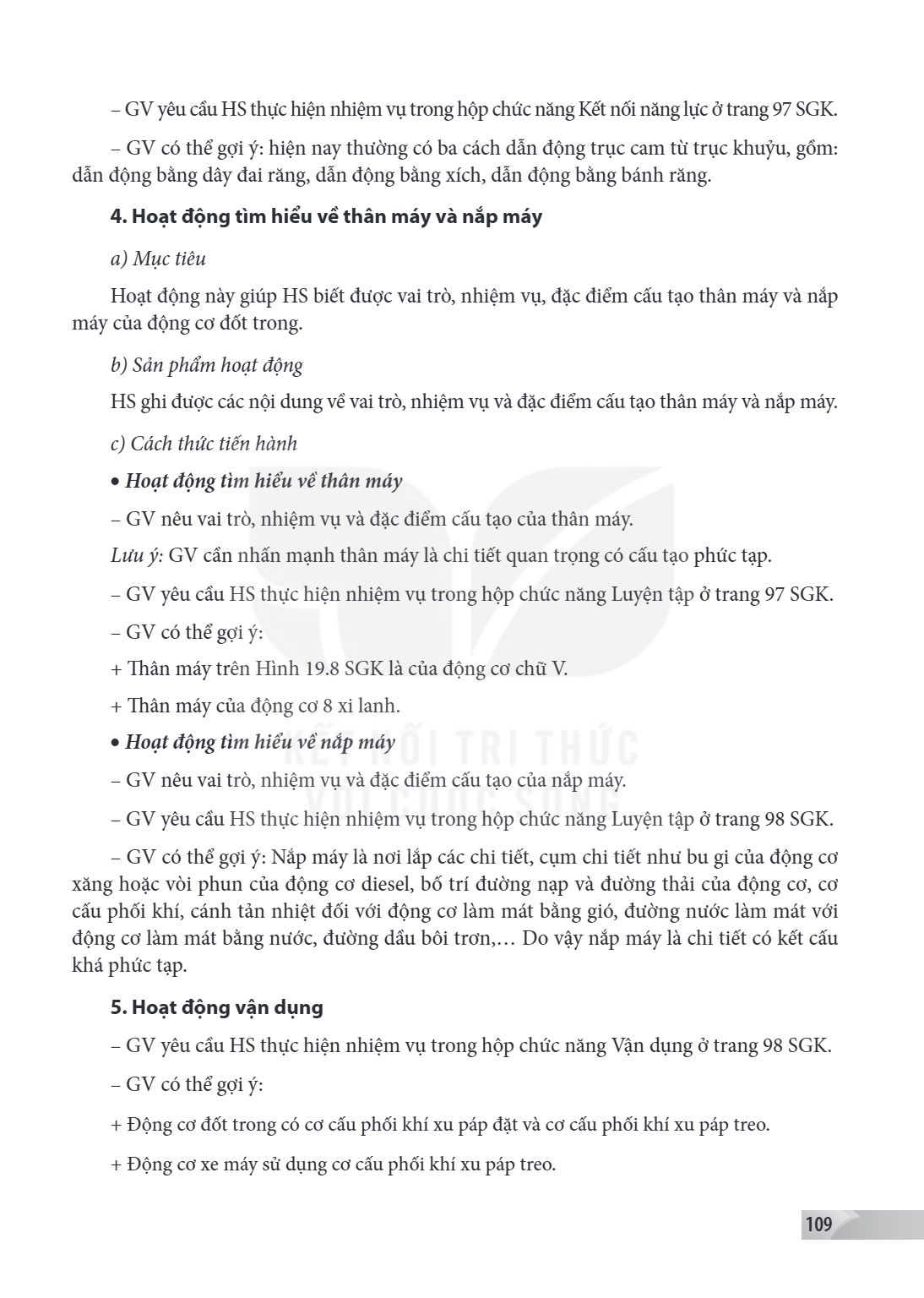 – GV yêu cầu HS thực hiện nhiệm vụ trong hộp chức năng Kết nối năng lực ở trang 97 SGK.

– GV có thể gợi ý: hiện nay thường có ba cách dẫn động trục cam từ trục khuỷu, gồm: dẫn động bằng dây đai răng, dẫn động bằng xích, dẫn động bằng bánh răng.

4. Hoạt động tìm hiểu về thân máy và nắp máy

a) Mục tiêu

Hoạt động này giúp HS biết được vai trò, nhiệm vụ, đặc điểm cấu tạo thân máy và nắp máy của động cơ đốt trong.

b) Sản phẩm hoạt động

HS ghi được các nội dung về vai trò, nhiệm vụ và đặc điểm cấu tạo thân máy và nắp máy.

c) Cách thức tiến hành

• Hoạt động tìm hiểu về thân máy

– GV nêu vai trò, nhiệm vụ và đặc điểm cấu tạo của thân máy.

Lưu ý: GV cần nhấn mạnh thân máy là chi tiết quan trọng có cấu tạo phức tạp.

– GV yêu cầu HS thực hiện nhiệm vụ trong hộp chức năng Luyện tập ở trang 97 SGK.

– GV có thể gợi ý:

+ Thân máy trên Hình 19.8 SGK là của động cơ chữ V.

+ Thân máy của động cơ 8 xi lanh.

• Hoạt động tìm hiểu về nắp máy

– GV nêu vai trò, nhiệm vụ và đặc điểm cấu tạo của nắp máy.

– GV yêu cầu HS thực hiện nhiệm vụ trong hộp chức năng Luyện tập ở trang 98 SGK.

– GV có thể gợi ý: Nắp máy là nơi lắp các chi tiết, cụm chi tiết như bu gi của động cơ xăng hoặc vòi phun của động cơ diesel, bố trí đường nạp và đường thải của động cơ, cơ cấu phối khí, cánh tản nhiệt đối với động cơ làm mát bằng gió, đường nước làm mát với động cơ làm mát bằng nước, đường dầu bôi trơn,… Do vậy nắp máy là chi tiết có kết cấu khá phức tạp.

5. Hoạt động vận dụng

– GV yêu cầu HS thực hiện nhiệm vụ trong hộp chức năng Vận dụng ở trang 98 SGK.

– GV có thể gợi ý:

+ Động cơ đốt trong có cơ cấu phối khí xu páp đặt và cơ cấu phối khí xu páp treo.

+ Động cơ xe máy sử dụng cơ cấu phối khí xu páp treo.

109

KẾT NỐI TRI THỨC VỚI CUỘC SỐNG